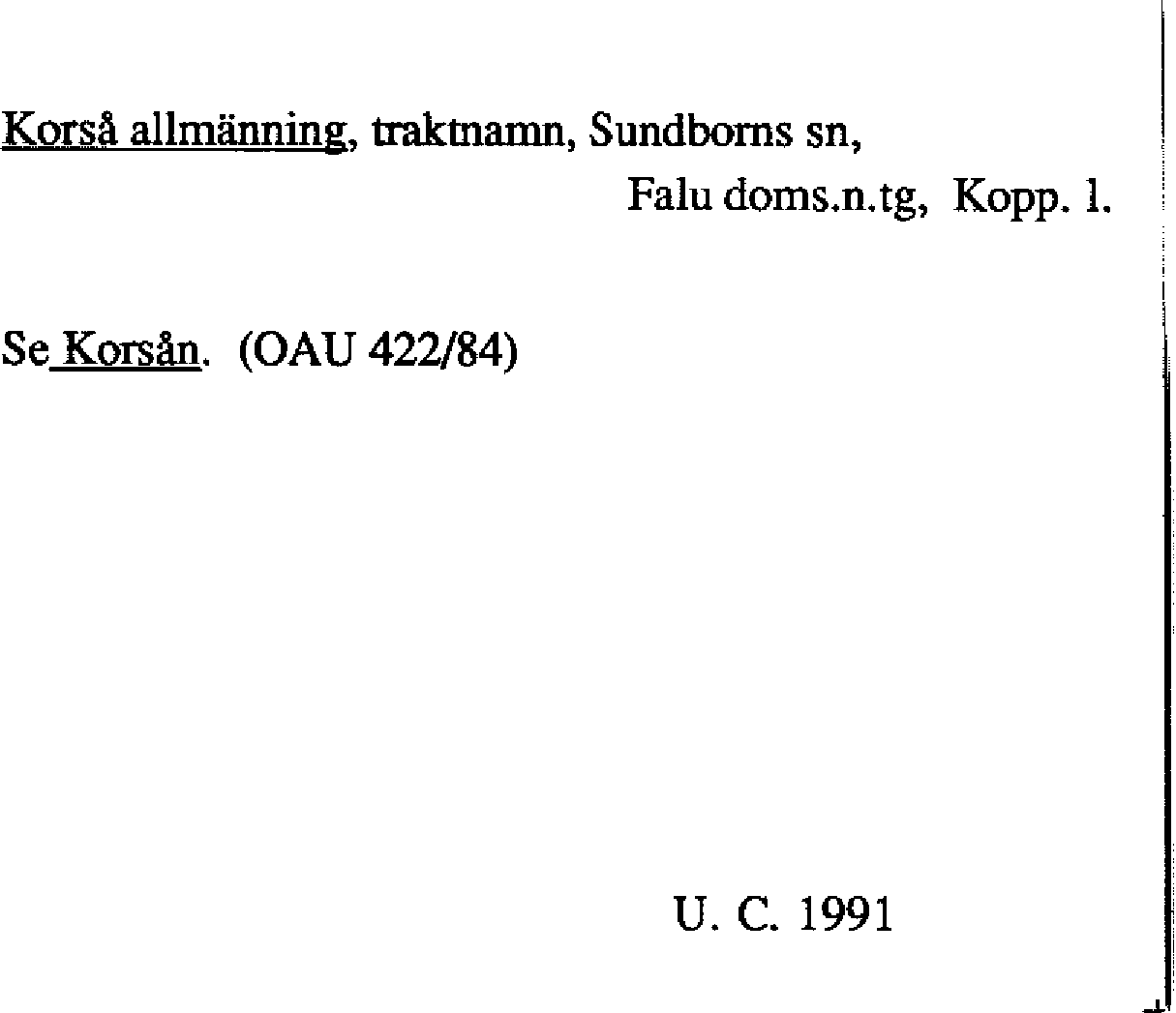 Korså allmänning, traktnamn, Sundborns sn,

Falu doms.n.tg, Kopp. l.

Se Korsån. (OAU 422/84)

U. C. 1991